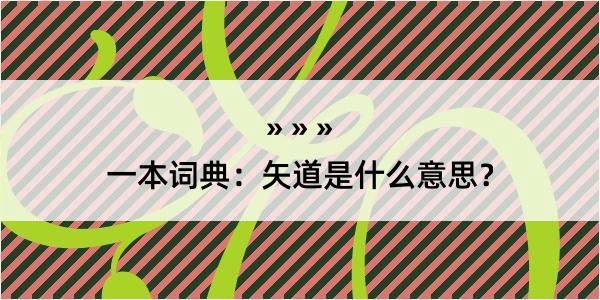 » » »

一本词典：矢道是什么意思？